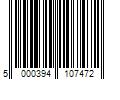 5 000394 107472